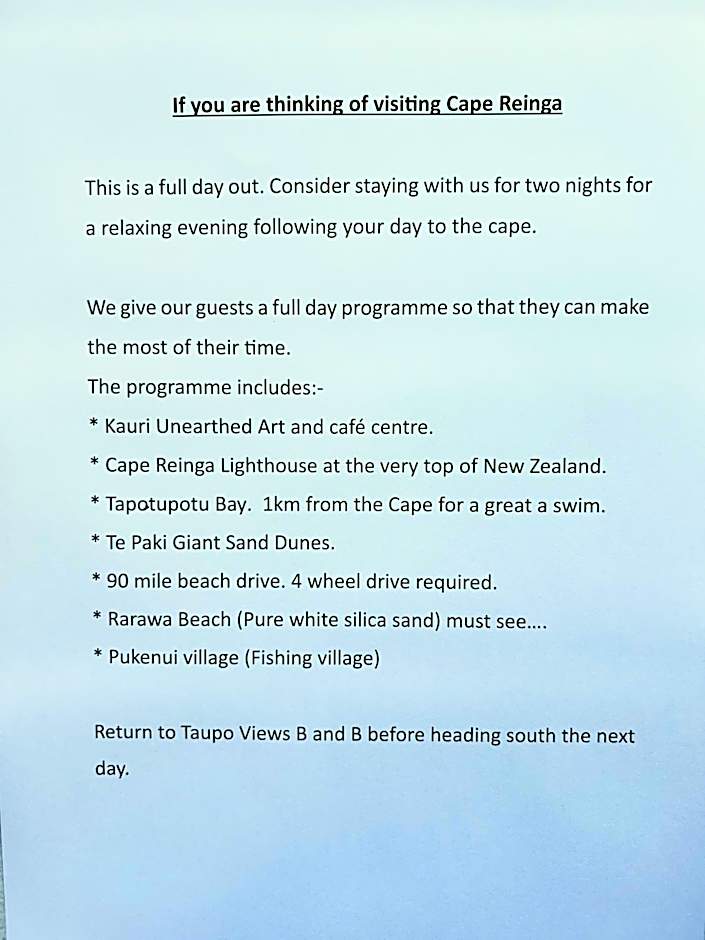 If you are thinking of visiting Cape Reinga

This is a full day out. Consider staying with us for two nights for a relaxing evening following your day to the cape.

We give our guests a full day programme so that they can make the most of their time.

The programme includes:-

* Kauri Unearthed Art and café centre.

* Cape Reinga Lighthouse at the very top of New Zealand.

* Tapotupotu Bay. 1km from the Cape for a great a swim.

* Te Paki Giant Sand Dunes.

* 90 mile beach drive. 4 wheel drive required.

* Rarawa Beach (Pure white silica sand) must see....

* Pukenui village (Fishing village)

Return to Taupo Views B and B before heading south the next day.